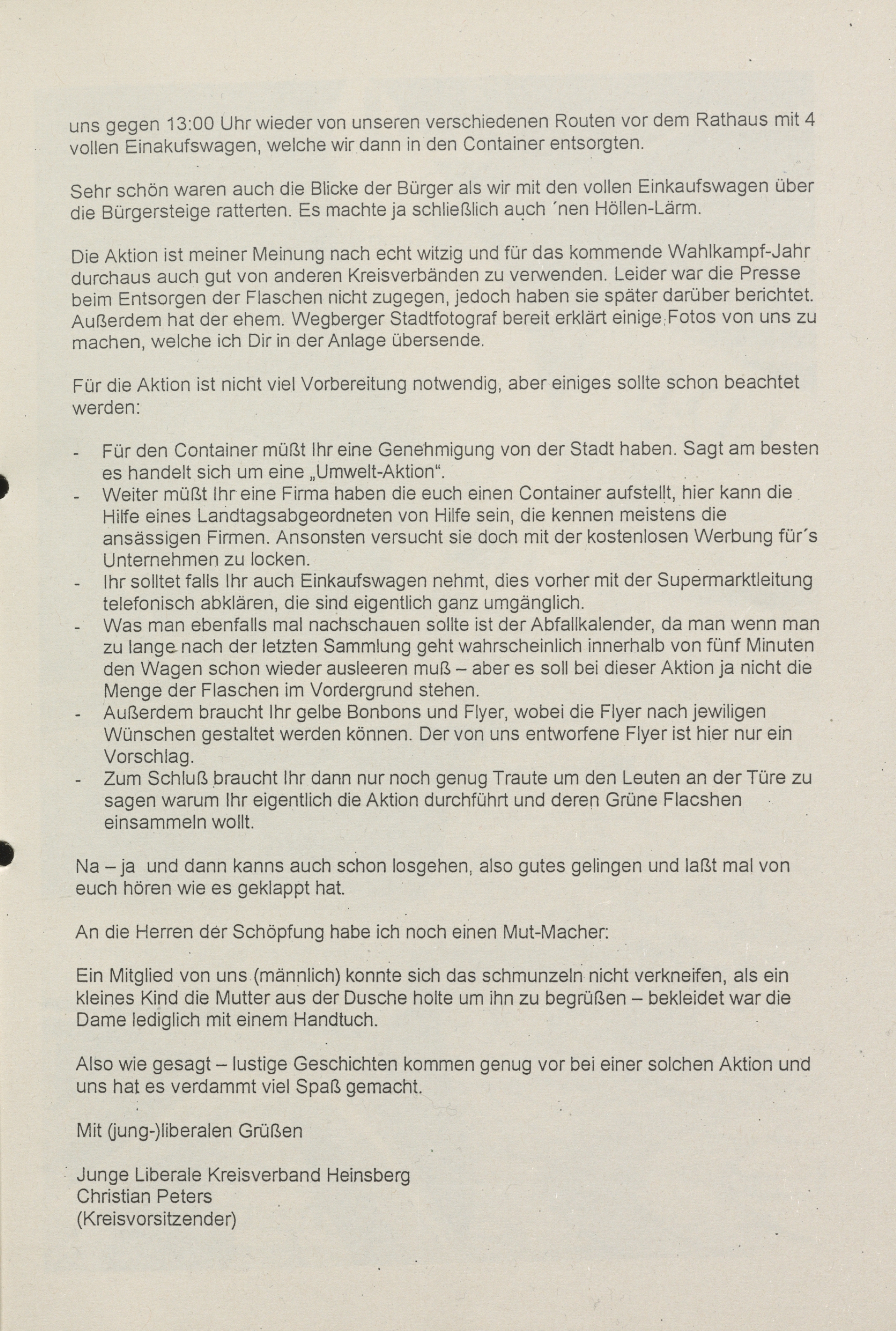 uns gegen 13:00 Uhr wieder von unseren verschiedenen Routen vor dem Rathaus mit 4 vollen Einakufswagen, welche wir dann in den Container entsorgten.

Sehr schön waren auch die Blicke der Bürger als wir mit den vollen Einkaufswagen über die Bürgersteige ratterten. Es machte ja schließlich auch ´nen Höllen-Lärm.

Die Aktion ist meiner Meinung nach echt witzig und für das kommende Wahlkampf-Jahr durchaus auch gut von anderen Kreisverbänden zu verwenden. Leider war die Presse beim Entsorgen der Flaschen nicht zugegen, jedoch haben sie später darüber berichtet. Außerdem hat der ehem. Wegberger Stadtfotograf bereit erklärt einige Fotos von uns zu machen, welche ich Dir in der Anlage übersende.

Für die Aktion ist nicht viel Vorbereitung notwendig, aber einiges sollte schon beachtet werden:

- Für den Container müßt Ihr eine Genehmigung von der Stadt haben. Sagt am besten es handelt sich um eine „Umwelt-Aktion“.
- Weiter müßt Ihr eine Firma haben die euch einen Container aufstellt, hier kann die Hilfe eines Landtagsabgeordneten von Hilfe sein, die kennen meistens die ansässigen Firmen. Ansonsten versucht sie doch mit der kostenlosen Werbung für´s Unternehmen zu locken.
- Ihr solltet falls Ihr auch Einkaufswagen nehmt, dies vorher mit der Supermarktleitung telefonisch abklären, die sind eigentlich ganz umgänglich.
- Was man ebenfalls mal nachschauen sollte ist der Abfallkalender, da man wenn man zu lange nach der letzten Sammlung geht wahrscheinlich innerhalb von fünf Minuten den Wagen schon wieder ausleeren muß – aber es soll bei dieser Aktion ja nicht die Menge der Flaschen im Vordergrund stehen.
- Außerdem braucht Ihr gelbe Bonbons und Flyer, wobei die Flyer nach jewiligen Wünschen gestaltet werden können. Der von uns entworfene Flyer ist hier nur ein Vorschlag.
- Zum Schluß braucht Ihr dann nur noch genug Traute um den Leuten an der Türe zu sagen warum Ihr eigentlich die Aktion durchführt und deren Grüne Flacshen einsammeln wollt.

Na – ja und dann kanns auch schon losgehen, also gutes gelingen und laßt mal von euch hören wie es geklappt hat.

An die Herren der Schöpfung habe ich noch einen Mut-Macher:

Ein Mitglied von uns (männlich) konnte sich das schmunzeln nicht verkneifen, als ein kleines Kind die Mutter aus der Dusche holte um ihn zu begrüßen – bekleidet war die Dame lediglich mit einem Handtuch.

Also wie gesagt – lustige Geschichten kommen genug vor bei einer solchen Aktion und uns hat es verdammt viel Spaß gemacht.

Mit (jung-)liberalen Grüßen

Junge Liberale Kreisverband Heinsberg
Christian Peters
(Kreisvorsitzender)